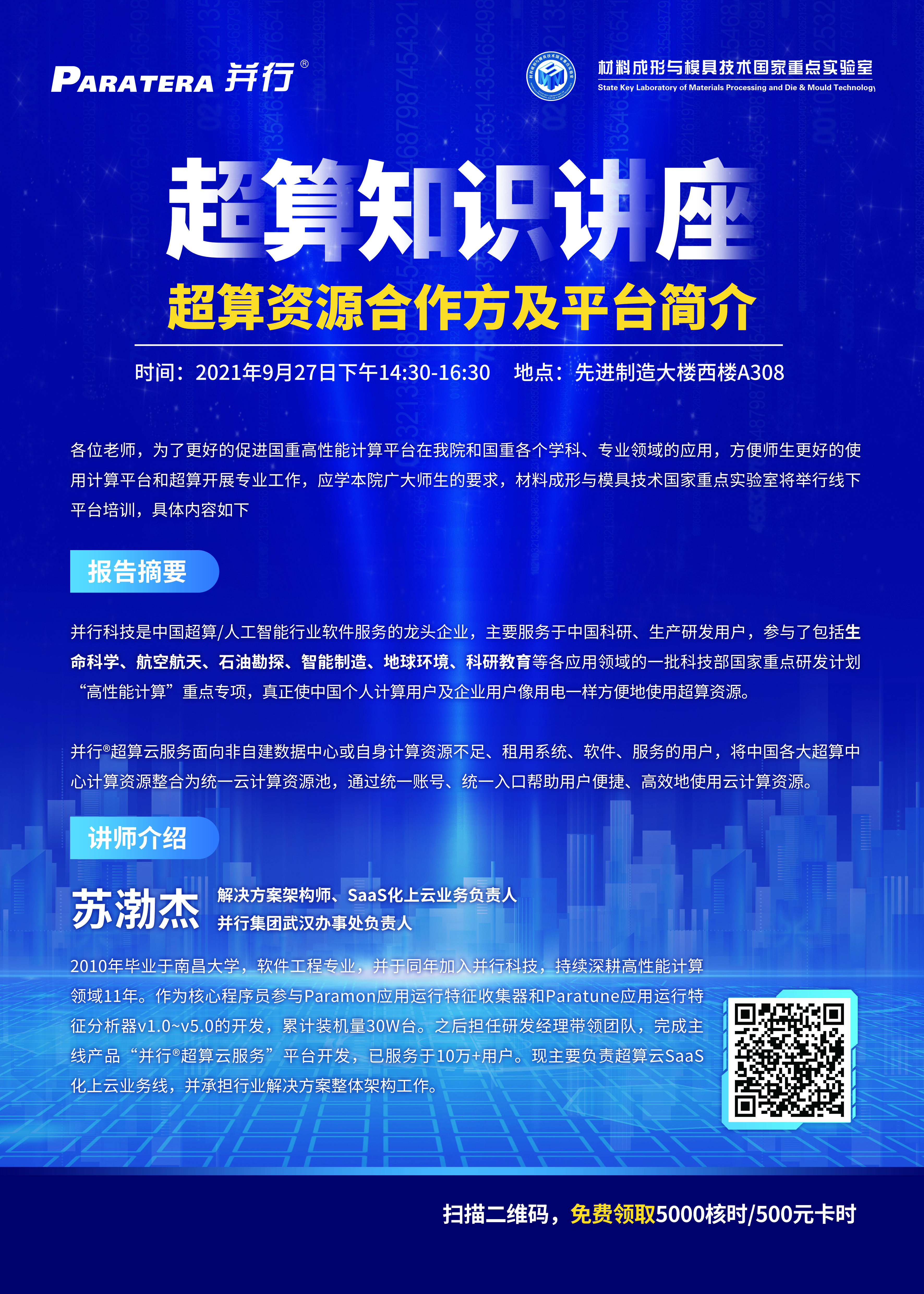 PARATERA 并行®

材料成形与模具技术国家重点实验室
State Key Laboratory of Materials Processing and Die & Mould Technology

超算知识讲座

超算资源合作方及平台简介

时间：2021年9月27日下午14:30-16:30 地点：先进制造大楼西楼A308

各位老师，为了更好的促进国重高性能计算平台在我院和国重各个学科、专业领域的应用，方便师生更好的使用计算平台和超算开展专业工作，应学本院广大师生的要求，材料成形与模具技术国家重点实验室将举行线下平台培训，具体内容如下

报告摘要

并行科技是中国超算/人工智能行业软件服务的龙头企业，主要服务于中国科研、生产研发用户，参与了包括生命科学、航空航天、石油勘探、智能制造、地球环境、科研教育等各应用领域的一批科技部国家重点研发计划“高性能计算”重点专项，真正使中国个人计算用户及企业用户像用电一样方便地使用超算资源。

并行®超算云服务面向非自建数据中心或自身计算资源不足、租用系统、软件、服务的用户，将中国各大超算中心计算资源整合为统一云计算资源池，通过统一账号、统一入口帮助用户便捷、高效地使用云计算资源。

讲师介绍

苏渤杰

解决方案架构师、SaaS化上云业务负责人
并行集团武汉办事处负责人

2010年毕业于南昌大学，软件工程专业，并于同年加入并行科技，持续深耕高性能计算领域11年。作为核心程序员参与Paramon应用运行特征收集器和Paratune应用运行特征分析器v1.0~v5.0的开发，累计装机量30W台。之后担任研发经理带领团队，完成主线产品“并行®超算云服务”平台开发，已服务于10万+用户。现主要负责超算云SaaS化上云业务线，并承担行业解决方案整体架构工作。

扫描二维码，免费领取5000核时/500元卡时